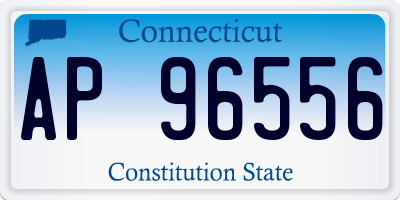 Connecticut

AP 96556

Constitution State